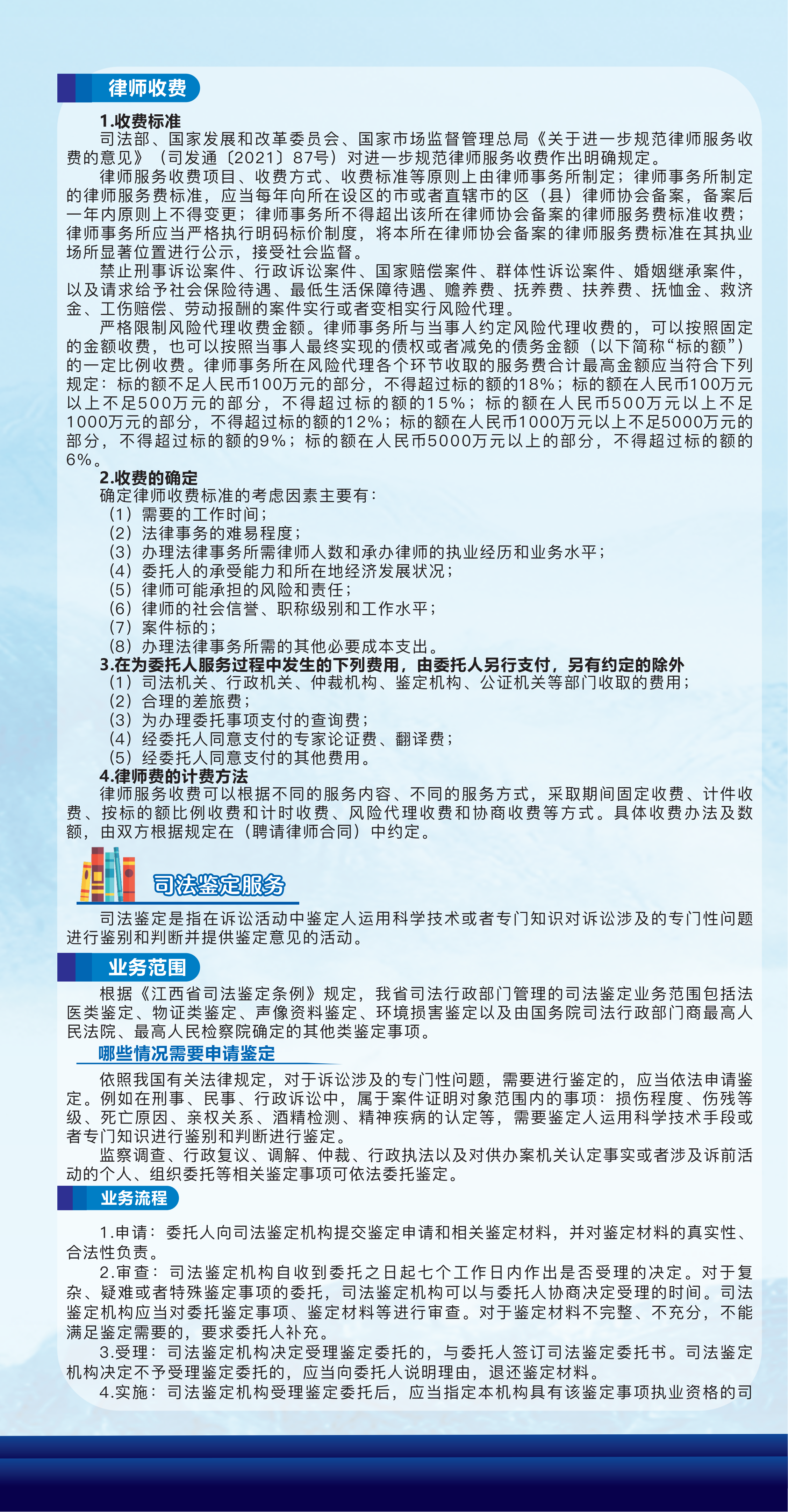 律师收费

1.收费标准

司法部、国家发展和改革委员会、国家市场监督管理总局《关于进一步规范律师服务收费的意见》（司发通〔2021〕87号）对进一步规范律师服务收费作出明确规定。

律师服务收费项目、收费方式、收费标准等原则上由律师事务所制定；律师事务所制定的律师服务费标准，应当每年向所在设区的市或者直辖市的区（县）律师协会备案，备案后一年内原则上不得变更；律师事务所不得超出该所在律师协会备案的律师服务费标准收费；律师事务所应当严格执行明码标价制度，将本所在律师协会备案的律师服务费标准在其执业场所显著位置进行公示，接受社会监督。

禁止刑事诉讼案件、行政诉讼案件、国家赔偿案件、群体性诉讼案件、婚姻继承案件，以及请求给予社会保险待遇、最低生活保障待遇、赡养费、抚养费、扶养费、抚恤金、救济金、工伤赔偿、劳动报酬的案件实行或者变相实行风险代理。

严格限制风险代理收费金额。律师事务所与当事人约定风险代理收费的，可以按照固定的金额收费，也可以按照当事人最终实现的债权或者减免的债务金额（以下简称“标的额”）的一定比例收费。律师事务所在风险代理各个环节收取的服务费合计最高金额应当符合下列规定：标的额不足人民币100万元的部分，不得超过标的额的18%；标的额在人民币100万元以上不足500万元的部分，不得超过标的额的15%；标的额在人民币500万元以上不足1000万元的部分，不得超过标的额的12%；标的额在人民币1000万元以上不足5000万元的部分，不得超过标的额的9%；标的额在人民币5000万元以上的部分，不得超过标的额的6%。

2.收费的确定

确定律师收费标准的考虑因素主要有：
（1）需要的工作时间；
（2）法律事务的难易程度；
（3）办理法律事务所需律师人数和承办律师的执业经历和业务水平；
（4）委托人的承受能力和所在地经济发展状况；
（5）律师可能承担的风险和责任；
（6）律师的社会信誉、职称级别和工作水平；
（7）案件标的；
（8）办理法律事务所需的其他必要成本支出。

3.在为委托人服务过程中发生的下列费用，由委托人另行支付，另有约定的除外
（1）司法机关、行政机关、仲裁机构、鉴定机构、公证机关等部门收取的费用；
（2）合理的差旅费；
（3）为办理委托事项支付的查询费；
（4）经委托人同意支付的专家论证费、翻译费；
（5）经委托人同意支付的其他费用。

4.律师费的计费方法

律师服务收费可以根据不同的服务内容、不同的服务方式，采取期间固定收费、计件收费、按标的额比例收费和计时收费、风险代理收费和协商收费等方式。具体收费办法及数额，由双方根据规定在（聘请律师合同）中约定。

司法鉴定服务

司法鉴定是指在诉讼活动中鉴定人运用科学技术或者专门知识对诉讼涉及的专门性问题进行鉴别和判断并提供鉴定意见的活动。

业务范围

根据《江西省司法鉴定条例》规定，我省司法行政部门管理的司法鉴定业务范围包括法医类鉴定、物证类鉴定、声像资料鉴定、环境损害鉴定以及由国务院司法行政部门商最高人民法院、最高人民检察院确定的其他类鉴定事项。

哪些情况需要申请鉴定

依照我国有关法律规定，对于诉讼涉及的专门性问题，需要进行鉴定的，应当依法申请鉴定。例如在刑事、民事、行政诉讼中，属于案件证明对象范围内的事项：损伤程度、伤残等级、死亡原因、亲权关系、酒精检测、精神疾病的认定等，需要鉴定人运用科学技术手段或者专门知识进行鉴别和判断进行鉴定。

监察调查、行政复议、调解、仲裁、行政执法以及对供办案机关认定事实或者涉及诉前活动的个人、组织委托等相关鉴定事项可依法委托鉴定。

业务流程

1.申请：委托人向司法鉴定机构提交鉴定申请和相关鉴定材料，并对鉴定材料的真实性、合法性负责。

2.审查：司法鉴定机构自收到委托之日起七个工作日内作出是否受理的决定。对于复杂、疑难或者特殊鉴定事项的委托，司法鉴定机构可以与委托人协商决定受理的时间。司法鉴定机构应当对委托鉴定事项、鉴定材料等进行审查。对于鉴定材料不完整、不充分，不能满足鉴定需要的，要求委托人补充。

3.受理：司法鉴定机构决定受理鉴定委托的，与委托人签订司法鉴定委托书。司法鉴定机构决定不予受理鉴定委托的，应当向委托人说明理由，退还鉴定材料。

4.实施：司法鉴定机构受理鉴定委托后，应当指定本机构具有该鉴定事项执业资格的司